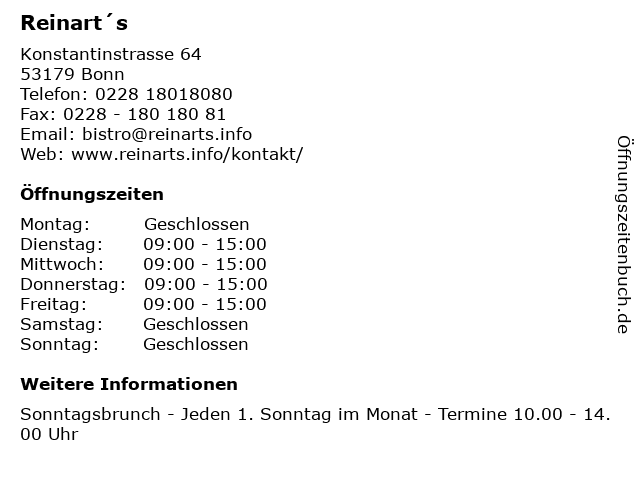 Reinart´s

Konstantinstrasse 64
53179 Bonn
Telefon: 0228 18018080
Fax: 0228 - 180 180 81
Email: bistro@reinarts.info
Web: www.reinarts.info/kontakt/

Öffnungszeiten

Montag: Geschlossen
Dienstag: 09:00 - 15:00
Mittwoch: 09:00 - 15:00
Donnerstag: 09:00 - 15:00
Freitag: 09:00 - 15:00
Samstag: Geschlossen
Sonntag: Geschlossen

Weitere Informationen

Sonntagsbrunch - Jeden 1. Sonntag im Monat - Termine 10.00 - 14.00 Uhr

Öffnungszeitenbuch.de